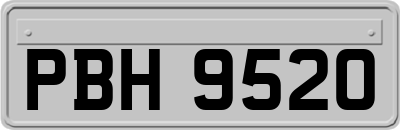 PBH 9520